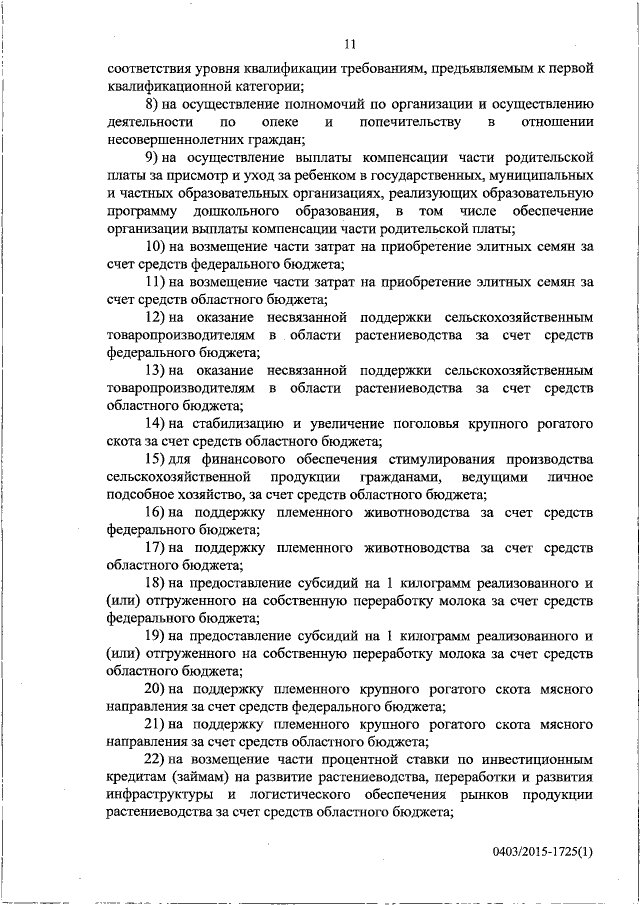 11

соответствия уровня квалификации требованиям, предъявляемым к первой квалификационной категории;

8) на осуществление полномочий по организации и осуществлению деятельности по опеке и попечительству в отношении несовершеннолетних граждан;

9) на осуществление выплаты компенсации части родительской платы за присмотр и уход за ребенком в государственных, муниципальных и частных образовательных организациях, реализующих образовательную программу дошкольного образования, в том числе обеспечение организации выплаты компенсации части родительской платы;

10) на возмещение части затрат на приобретение элитных семян за счет средств федерального бюджета;

11) на возмещение части затрат на приобретение элитных семян за счет средств областного бюджета;

12) на оказание несвязанной поддержки сельскохозяйственным товаропроизводителям в области растениеводства за счет средств федерального бюджета;

13) на оказание несвязанной поддержки сельскохозяйственным товаропроизводителям в области растениеводства за счет средств областного бюджета;

14) на стабилизацию и увеличение поголовья крупного рогатого скота за счет средств областного бюджета;

15) для финансового обеспечения стимулирования производства сельскохозяйственной продукции гражданами, ведущими личное подсобное хозяйство, за счет средств областного бюджета;

16) на поддержку племенного животноводства за счет средств федерального бюджета;

17) на поддержку племенного животноводства за счет средств областного бюджета;

18) на предоставление субсидий на 1 килограмм реализованного и (или) отгруженного на собственную переработку молока за счет средств федерального бюджета;

19) на предоставление субсидий на 1 килограмм реализованного и (или) отгруженного на собственную переработку молока за счет средств областного бюджета;

20) на поддержку племенного крупного рогатого скота мясного направления за счет средств федерального бюджета;

21) на поддержку племенного крупного рогатого скота мясного направления за счет средств областного бюджета;

22) на возмещение части процентной ставки по инвестиционным кредитам (займам) на развитие растениеводства, переработки и развития инфраструктуры и логистического обеспечения рынков продукции растениеводства за счет средств областного бюджета;

0403/2015-1725(1)